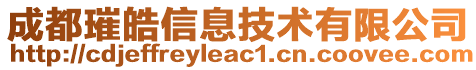 成都璀皓信息技术有限公司
http://cdjeffreyleac1.cn.coovee.com